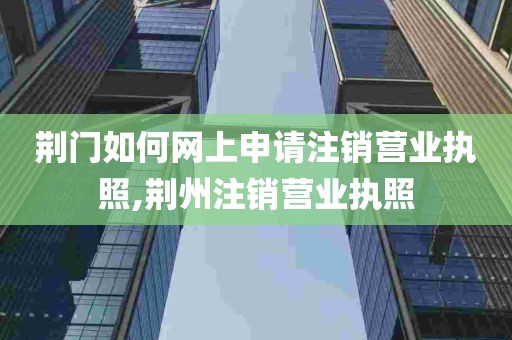 荆门如何网上申请注销营业执照,荆州注销营业执照